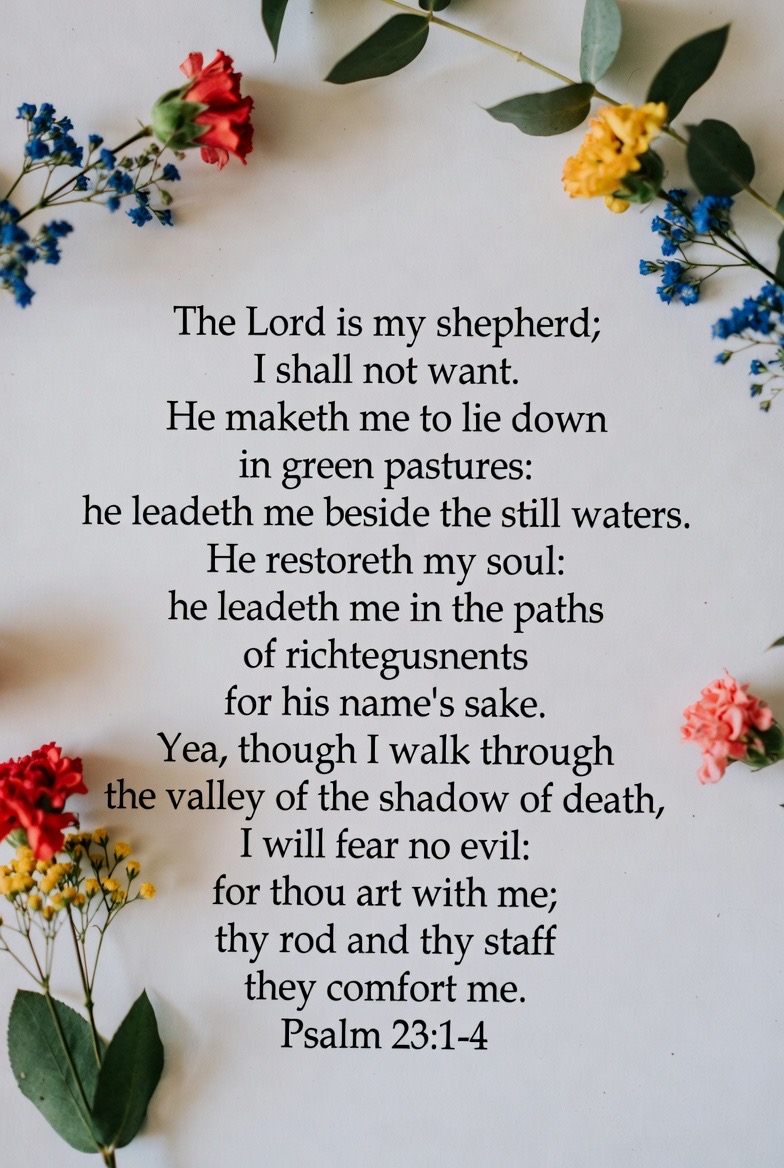 The Lord is my shepherd;
I shall not want.
He maketh me to lie down
in green pastures:
he leadeth me beside the still waters.
He restoreth my soul:
he leadeth me in the paths
of richtegusnents
for his name's sake.
Yea, though I walk through
the valley of the shadow of death,
I will fear no evil:
for thou art with me;
thy rod and thy staff
they comfort me.
Psalm 23:1-4